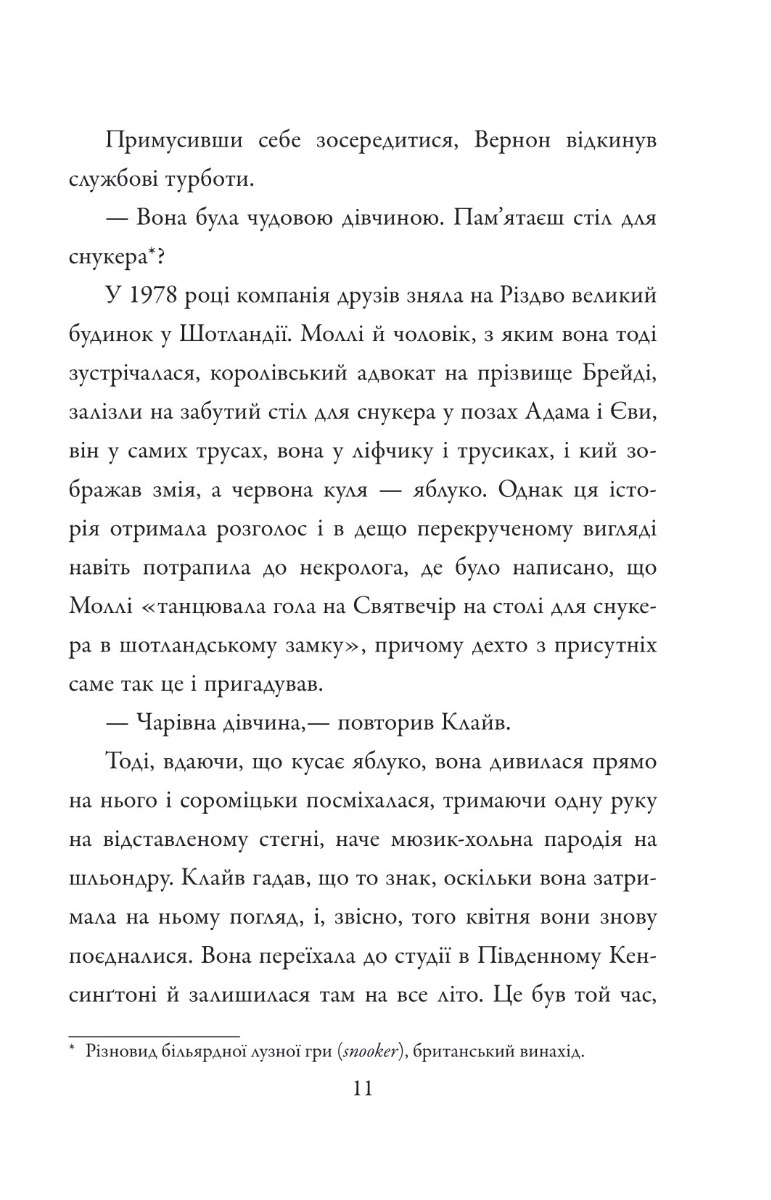 Примусивши себе зосередитися, Вернон відкинув службові турботи.

— Вона була чудовою дівчиною. Пам'ятаєш стіл для снукера*?

У 1978 році компанія друзів зняла на Різдво великий будинок у Шотландії. Моллі й чоловік, з яким вона тоді зустрічалася, королівський адвокат на прізвище Брейді, залізли на забутий стіл для снукера у позах Адама і Єви, він у самих трусах, вона у ліфчику і трусиках, і кий зображав змія, а червона куля — яблуко. Однак ця історія отримала розголос і в дещо перекрученому вигляді навіть потрапила до некролога, де було написано, що Моллі «танцювала гола на Святвечір на столі для снукера в шотландському замку», причому дехто з присутніх саме так це і пригадував.

— Чарівна дівчина,— повторив Клайв.

Тоді, вдаючи, що кусає яблуко, вона дивилася прямо на нього і сороміцьки посміхалася, тримаючи одну руку на відставленому стегні, наче мюзик-хольна пародія на шльондру. Клайв гадав, що то знак, оскільки вона затримала на ньому погляд, і, звісно, того квітня вони знову поєдналися. Вона переїхала до студії в Південному Кенсинґтоні й залишилася там на все літо. Це був той час,

* Різновид більярдної лузної гри (snooker), британський винахід.

11